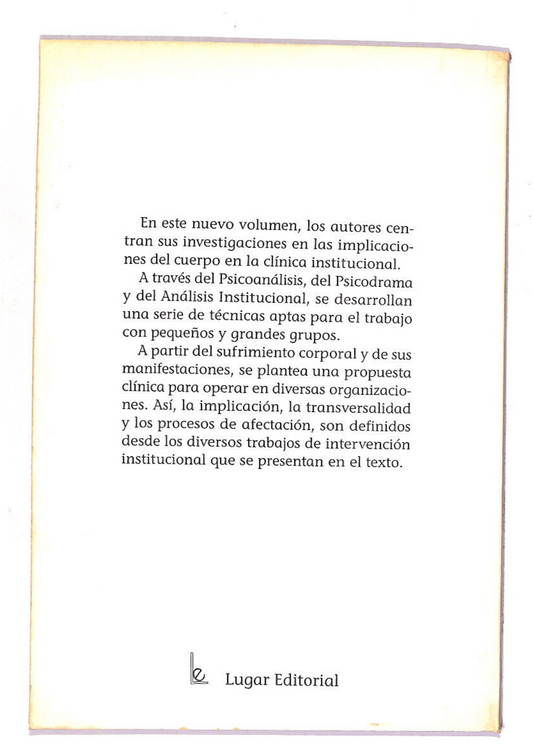 En este nuevo volumen, los autores centran sus investigaciones en las implicaciones del cuerpo en la clínica institucional.

A través del Psicoanálisis, del Psicodrama y del Análisis Institucional, se desarrollan una serie de técnicas aptas para el trabajo con pequeños y grandes grupos.

A partir del sufrimiento corporal y de sus manifestaciones, se plantea una propuesta clínica para operar en diversas organizaciones. Así, la implicación, la transversalidad y los procesos de afectación, son definidos desde los diversos trabajos de intervención institucional que se presentan en el texto.

Lugar Editorial